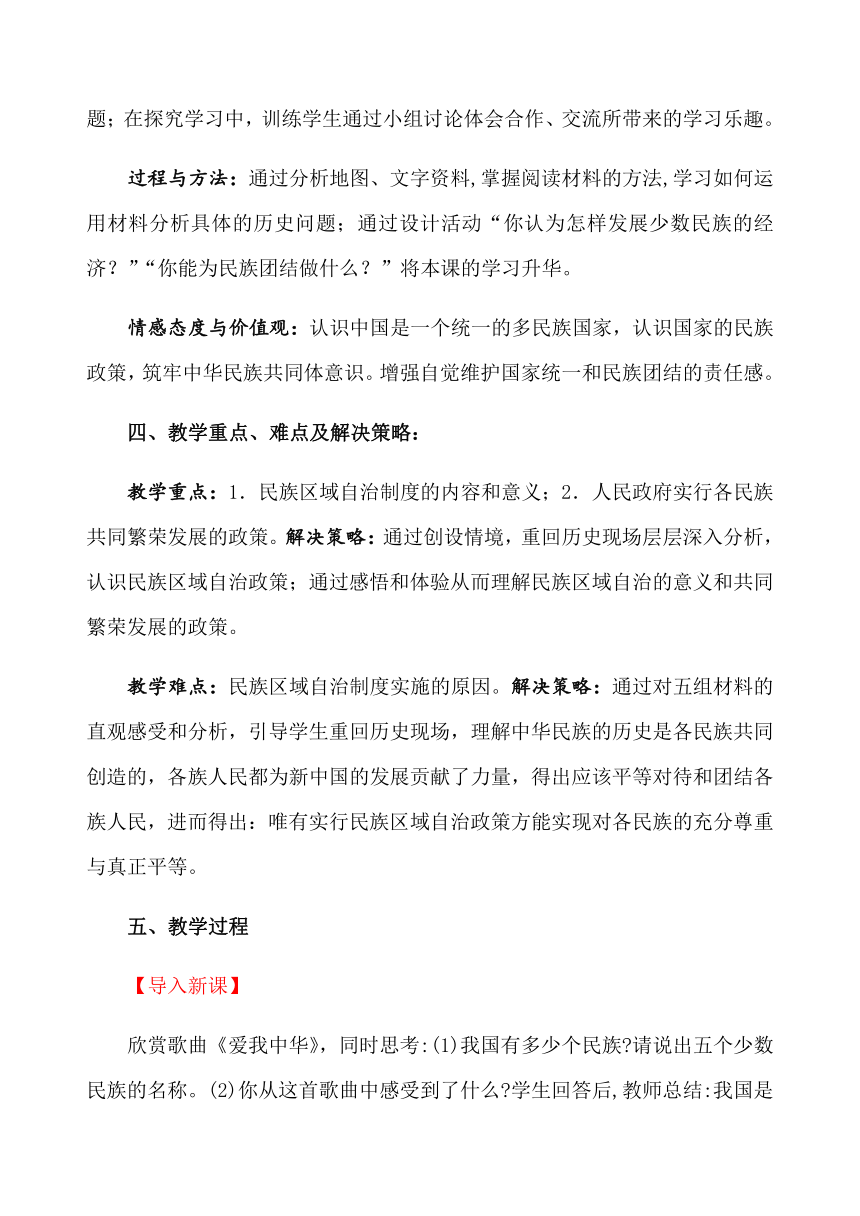 题；在探究学习中，训练学生通过小组讨论体会合作、交流所带来的学习乐趣。

过程与方法：通过分析地图、文字资料,掌握阅读材料的方法,学习如何运用材料分析具体的历史问题；通过设计活动“你认为怎样发展少数民族的经济？”“你能为民族团结做什么？”将本课的学习升华。

情感态度与价值观：认识中国是一个统一的多民族国家，认识国家的民族政策，筑牢中华民族共同体意识。增强自觉维护国家统一和民族团结的责任感。

四、教学重点、难点及解决策略：

教学重点：1．民族区域自治制度的内容和意义；2．人民政府实行各民族共同繁荣发展的政策。解决策略：通过创设情境，重回历史现场层层深入分析，认识民族区域自治政策；通过感悟和体验从而理解民族区域自治的意义和共同繁荣发展的政策。

教学难点：民族区域自治制度实施的原因。解决策略：通过对五组材料的直观感受和分析，引导学生重回历史现场，理解中华民族的历史是各民族共同创造的，各族人民都为新中国的发展贡献了力量，得出应该平等对待和团结各族人民，进而得出：唯有实行民族区域自治政策方能实现对各民族的充分尊重与真正平等。

五、教学过程

【导入新课】

欣赏歌曲《爱我中华》，同时思考:(1)我国有多少个民族?请说出五个少数民族的名称。(2)你从这首歌曲中感受到了什么?学生回答后,教师总结:我国是